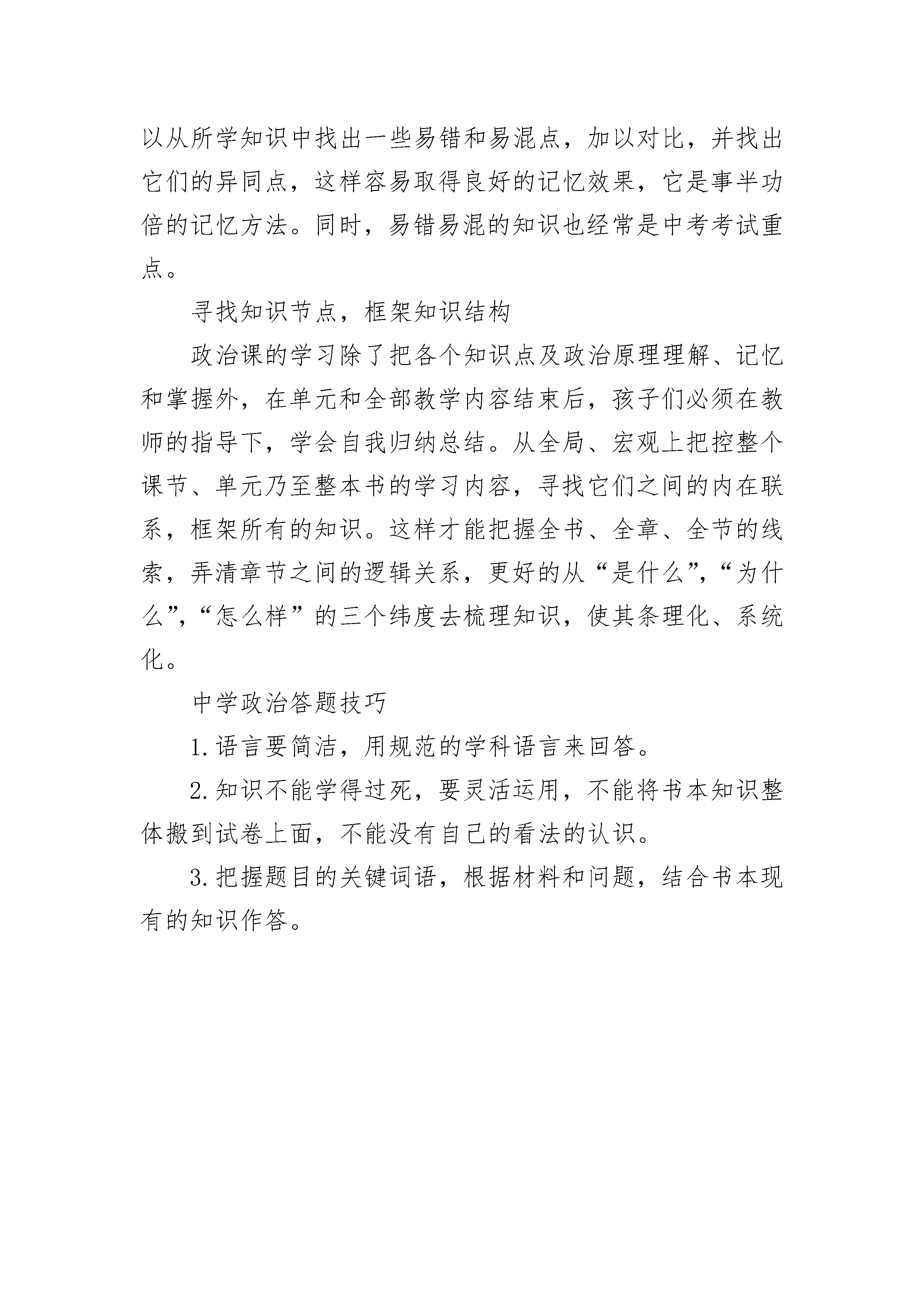 以从所学知识中找出一些易错和易混点，加以对比，并找出它们的异同点，这样容易取得良好的记忆效果，它是事半功倍的记忆方法。同时，易错易混的知识也经常是中考考试重点。

寻找知识节点，框架知识结构

政治课的学习除了把各个知识点及政治原理理解、记忆和掌握外，在单元和全部教学内容结束后，孩子们必须在教师的指导下，学会自我归纳总结。从全局、宏观上把控整个课节、单元乃至整本书的学习内容，寻找它们之间的内在联系，框架所有的知识。这样才能把握全书、全章、全节的线索，弄清章节之间的逻辑关系，更好的从“是什么”,“为什么”,“怎么样”的三个纬度去梳理知识，使其条理化、系统化。

中学政治答题技巧

1. 语言要简洁，用规范的学科语言来回答。

2. 知识不能学得过死，要灵活运用，不能将书本知识整体搬到试卷上面，不能没有自己的看法的认识。

3. 把握题目的关键词语，根据材料和问题，结合书本现有的知识作答。